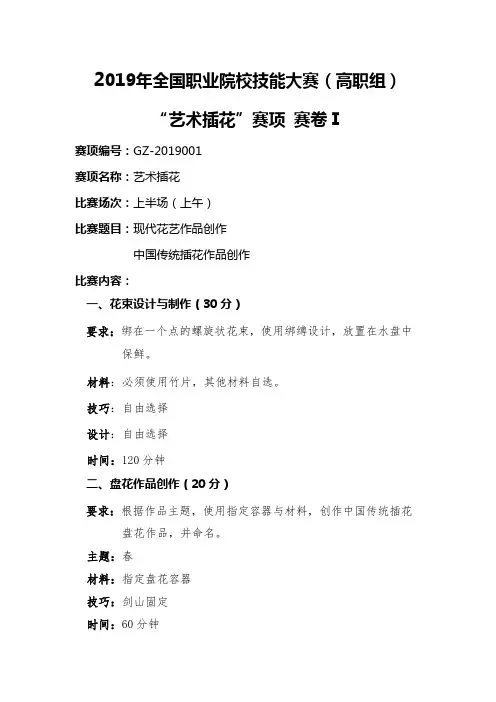 2019年全国职业院校技能大赛（高职组）

“艺术插花”赛项 赛卷 I

赛项编号：GZ-2019001

赛项名称：艺术插花

比赛场次：上半场（上午）

比赛题目：现代花艺作品创作

中国传统插花作品创作

比赛内容：

一、花束设计与制作（30 分）

要求：绑在一个点的螺旋状花束，使用绑缚设计，放置在水盘中保鲜。

材料：必须使用竹片，其他材料自选。

技巧：自由选择

设计：自由选择

时间：120 分钟

二、盘花作品创作（20 分）

要求：根据作品主题，使用指定容器与材料，创作中国传统插花盘花作品，并命名。

主题：春

材料：指定盘花容器

技巧：剑山固定

时间：60 分钟